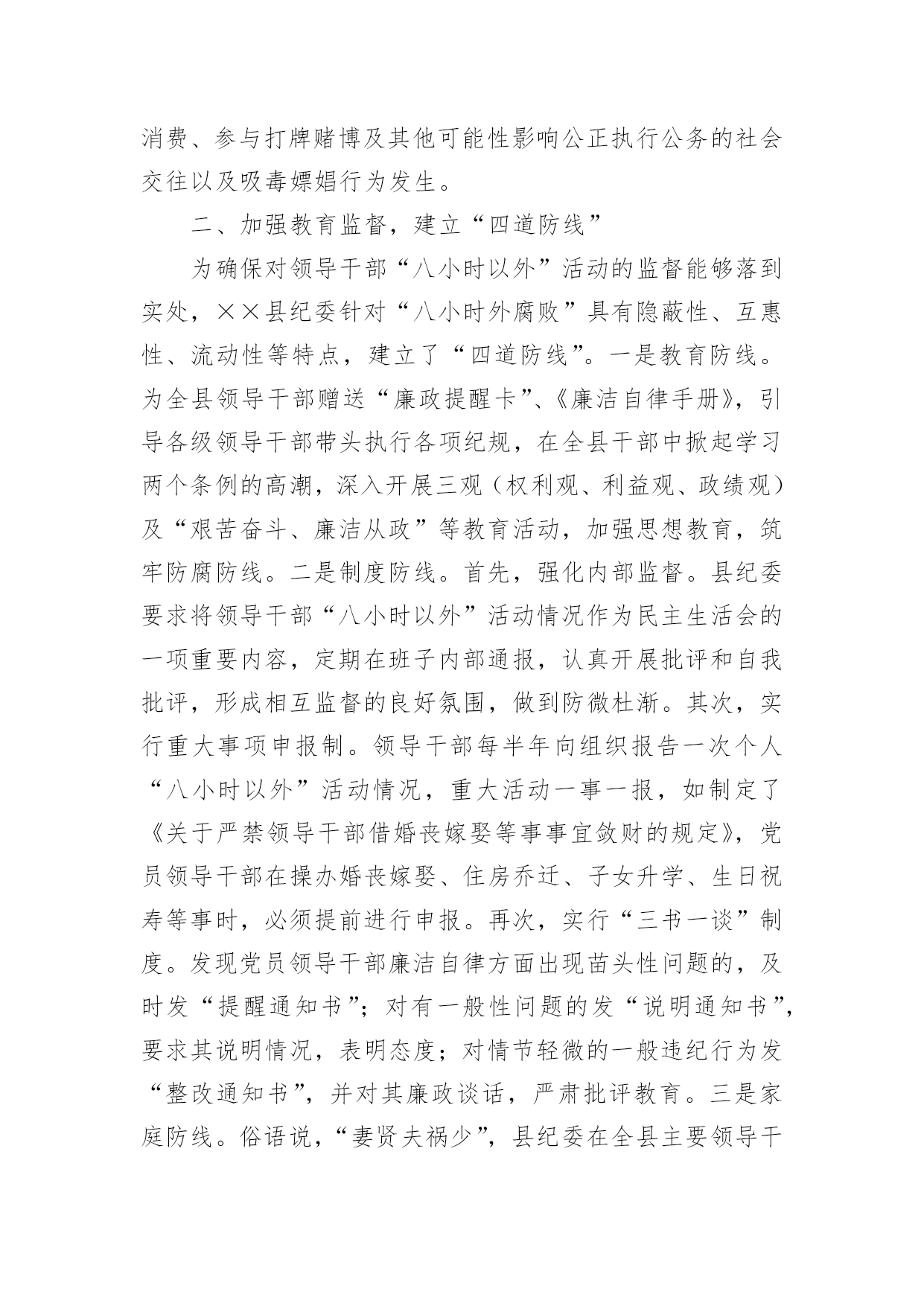 消费、参与打牌赌博及其他可能性影响公正执行公务的社会交往以及吸毒嫖娼行为发生。

二、加强教育监督，建立“四道防线”

为确保对领导干部“八小时以外”活动的监督能够落到实处，××县纪委针对“八小时外腐败”具有隐蔽性、互惠性、流动性等特点，建立了“四道防线”。一是教育防线。为全县领导干部赠送“廉政提醒卡”、《廉洁自律手册》，引导各级领导干部带头执行各项纪规，在全县干部中掀起学习两个条例的高潮，深入开展三观（权利观、利益观、政绩观）及“艰苦奋斗、廉洁从政”等教育活动，加强思想教育，筑牢防腐防线。二是制度防线。首先，强化内部监督。县纪委要求将领导干部“八小时以外”活动情况作为民主生活会的一项重要内容，定期在班子内部通报，认真开展批评和自我批评，形成相互监督的良好氛围，做到防微杜渐。其次，实行重大事项申报制。领导干部每半年向组织报告一次个人“八小时以外”活动情况，重大活动一事一报，如制定了《关于严禁领导干部借婚丧嫁娶等事事宜敛财的规定》，党员领导干部在操办婚丧嫁娶、住房乔迁、子女升学、生日祝寿等事时，必须提前进行申报。再次，实行“三书一谈”制度。发现党员领导干部廉洁自律方面出现苗头性问题的，及时发“提醒通知书”；对有一般性问题的发“说明通知书”，要求其说明情况，表明态度；对情节轻微的一般违纪行为发“整改通知书”，并对其廉政谈话，严肃批评教育。三是家庭防线。俗语说，“妻贤夫祸少”，县纪委在全县主要领导干